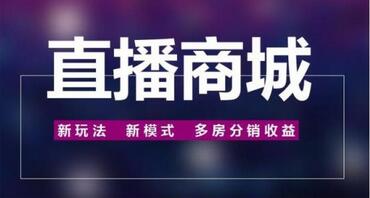 直播商城

新玩法　新模式　多房分销收益